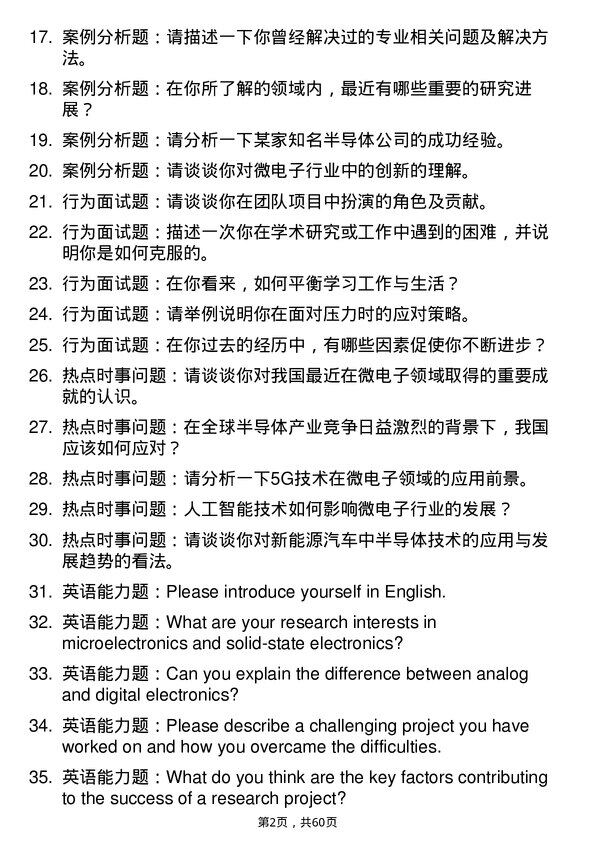 17. 案例分析题：请描述一下你曾经解决过的专业相关问题及解决方法。

18. 案例分析题：在你所了解的领域内，最近有哪些重要的研究进展？

19. 案例分析题：请分析一下某家知名半导体公司的成功经验。

20. 案例分析题：请谈谈你对微电子行业中的创新的理解。

21. 行为面试题：请谈谈你在团队项目中扮演的角色及贡献。

22. 行为面试题：描述一次你在学术研究或工作中遇到的困难，并说明你是如何克服的。

23. 行为面试题：在你看来，如何平衡学习工作与生活？

24. 行为面试题：请举例说明你在面对压力时的应对策略。

25. 行为面试题：在你过去的经历中，有哪些因素促使你不断进步？

26. 热点时事问题：请谈谈你对我国最近在微电子领域取得的重要成就的认识。

27. 热点时事问题：在全球半导体产业竞争日益激烈的背景下，我国应该如何应对？

28. 热点时事问题：请分析一下5G技术在微电子领域的应用前景。

29. 热点时事问题：人工智能技术如何影响微电子行业的发展？

30. 热点时事问题：请谈谈你对新能源汽车中半导体技术的应用与发展趋势的看法。

31. 英语能力题：Please introduce yourself in English.

32. 英语能力题：What are your research interests in microelectronics and solid-state electronics?

33. 英语能力题：Can you explain the difference between analog and digital electronics?

34. 英语能力题：Please describe a challenging project you have worked on and how you overcame the difficulties.

35. 英语能力题：What do you think are the key factors contributing to the success of a research project?

第2页，共60页